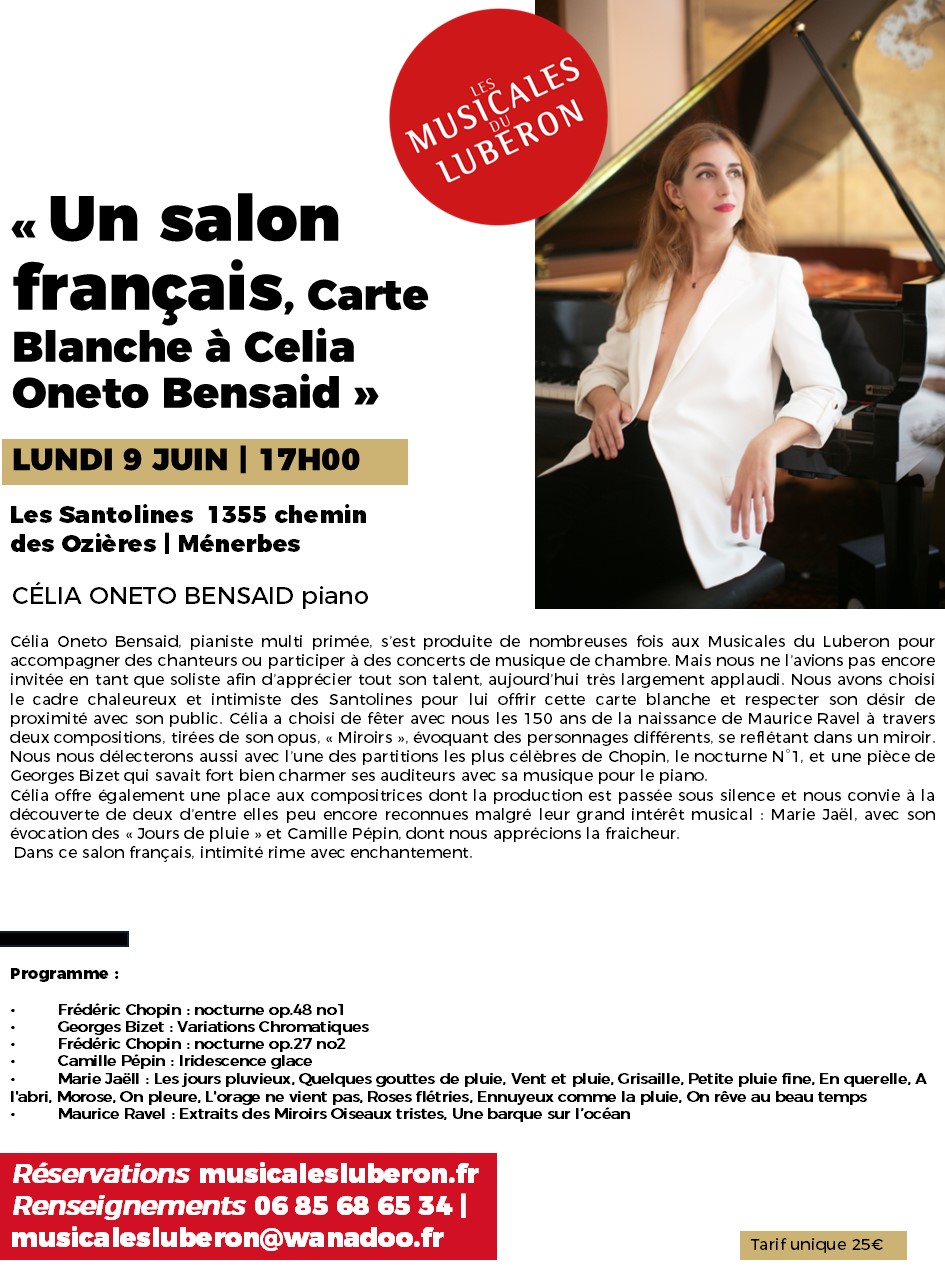 LES MUSICALES DU LUBERON

« Un salon français, Carte Blanche à Celia Oneto Bensaid »

LUNDI 9 JUIN | 17H00

Les Santolines 1355 chemin des Ozières | Ménerbes

CÉLIA ONETO BENSAID piano

Célia Oneto Bensaid, pianiste multi primée, s'est produite de nombreuses fois aux Musicales du Luberon pour accompagner des chanteurs ou participer à des concerts de musique de chambre. Mais nous ne l'avions pas encore invitée en tant que soliste afin d'apprécier tout son talent, aujourd'hui très largement applaudi. Nous avons choisi le cadre chaleureux et intimiste des Santolines pour lui offrir cette carte blanche et respecter son désir de proximité avec son public. Célia a choisi de fêter avec nous les 150 ans de la naissance de Maurice Ravel à travers deux compositions, tirées de son opus, « Miroirs », évoquant des personnages différents, se reflétant dans un miroir. Nous nous délecterons aussi avec l'une des partitions les plus célèbres de Chopin, le nocturne N°1, et une pièce de Georges Bizet qui savait fort bien charmer ses auditeurs avec sa musique pour le piano.
Célia offre également une place aux compositrices dont la production est passée sous silence et nous convie à la découverte de deux d'entre elles peu encore reconnues malgré leur grand intérêt musical : Marie Jaël, avec son évocation des « Jours de pluie » et Camille Pépin, dont nous apprécions la fraicheur.
Dans ce salon français, intimité rime avec enchantement.

Programme :

• Frédéric Chopin : nocturne op.48 no1
• Georges Bizet : Variations Chromatiques
• Frédéric Chopin : nocturne op.27 no2
• Camille Pépin : Iridescence glace
• Marie Jaëll : Les jours pluvieux, Quelques gouttes de pluie, Vent et pluie, Grisaille, Petite pluie fine, En querelle, A l'abri, Morose, On pleure, L'orage ne vient pas, Roses flétries, Ennuyeux comme la pluie, On rêve au beau temps
• Maurice Ravel : Extraits des Miroirs Oiseaux tristes, Une barque sur l'océan

Réservations musicalesluberon.fr
Renseignements 06 85 68 65 34 | musicalesluberon@wanadoo.fr

Tarif unique 25€